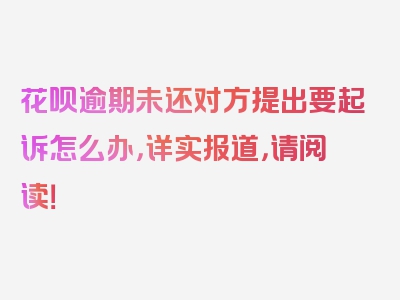 花呗逾期未还对方提出要起诉怎么办，详实报道，请阅读！